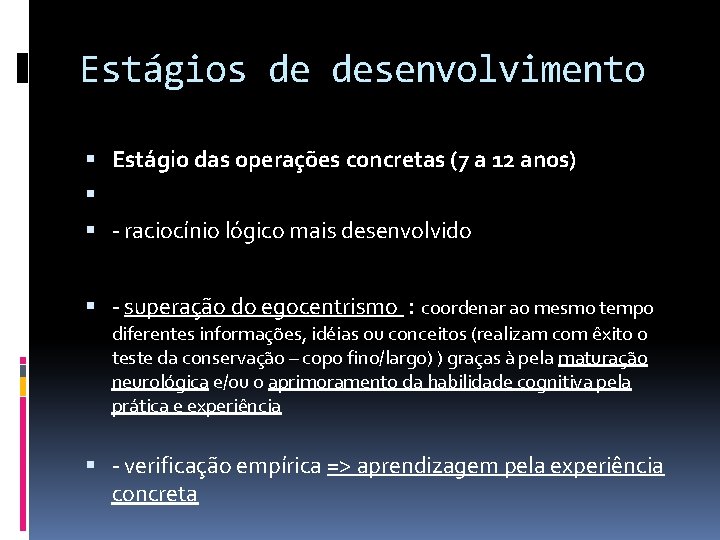 Estágios de desenvolvimento

Estágio das operações concretas (7 a 12 anos)

- raciocínio lógico mais desenvolvido

- superação do egocentrismo : coordenar ao mesmo tempo diferentes informações, idéias ou conceitos (realizam com êxito o teste da conservação – copo fino/largo) ) graças à pela maturação neurológica e/ou o aprimoramento da habilidade cognitiva pela prática e experiência

- verificação empírica => aprendizagem pela experiência concreta